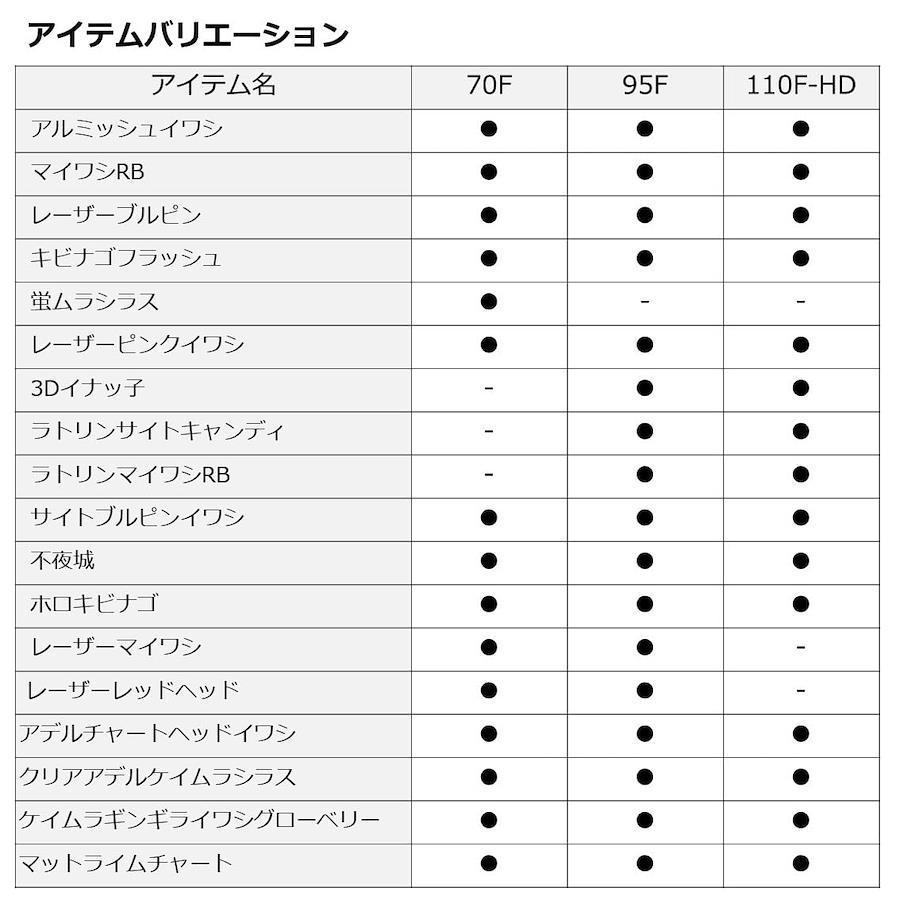 アイテムバリエーション

| アイテム名 | 70F | 95F | 110F-HD |
|---|---|---|---|
| アルミッシュイワシ | ● | ● | ● |
| マイワシRB | ● | ● | ● |
| レーザーブルピン | ● | ● | ● |
| キビナゴフラッシュ | ● | ● | ● |
| 蛍ムラシラス | ● | - | - |
| レーザーピンクイワシ | ● | ● | ● |
| 3Dイナッ子 | - | ● | ● |
| ラトリンサイトキャンディ | - | ● | ● |
| ラトリンマイワシRB | - | ● | ● |
| サイトブルピンイワシ | ● | ● | ● |
| 不夜城 | ● | ● | ● |
| ホロキビナゴ | ● | ● | ● |
| レーザーマイワシ | ● | ● | - |
| レーザーレッドヘッド | ● | ● | - |
| アデルチャートヘッドイワシ | ● | ● | ● |
| クリアアデルケイムラシラス | ● | ● | ● |
| ケイムラギンギライワシグローベリー | ● | ● | ● |
| マットライムチャート | ● | ● | ● |